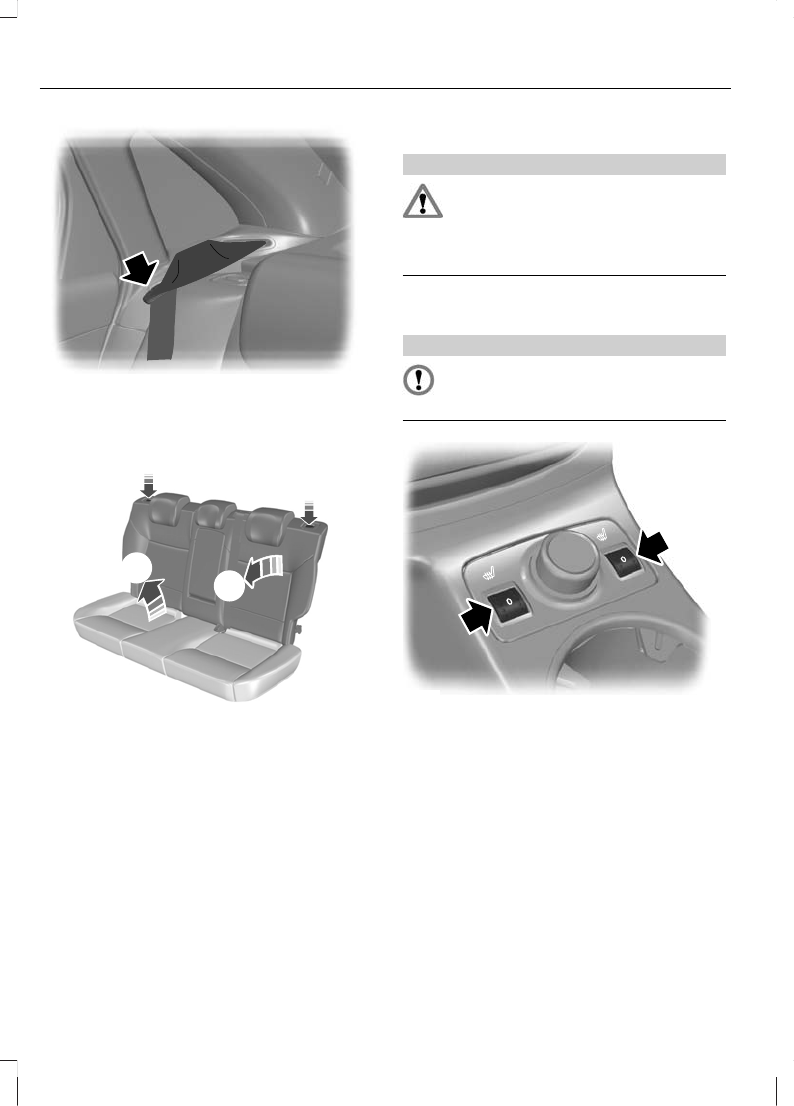 0

0